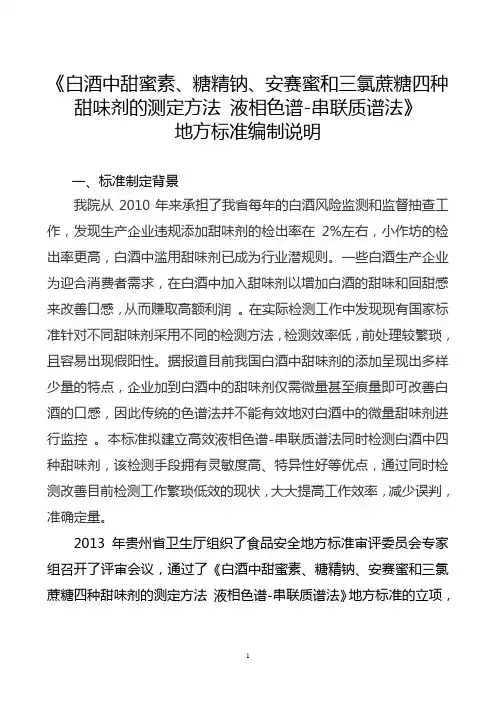 《白酒中甜蜜素、糖精钠、安赛蜜和三氯蔗糖四种甜味剂的测定方法 液相色谱-串联质谱法》
地方标准编制说明

一、标准制定背景

我院从 2010 年来承担了我省每年的白酒风险监测和监督抽查工作，发现生产企业违规添加甜味剂的检出率在 2%左右，小作坊的检出率更高，白酒中滥用甜味剂已成为行业潜规则。一些白酒生产企业为迎合消费者需求，在白酒中加入甜味剂以增加白酒的甜味和回甜感来改善口感，从而赚取高额利润 。在实际检测工作中发现现有国家标准针对不同甜味剂采用不同的检测方法，检测效率低，前处理较繁琐，且容易出现假阳性。据报道目前我国白酒中甜味剂的添加呈现出多样少量的特点，企业加到白酒中的甜味剂仅需微量甚至痕量即可改善白酒的口感，因此传统的色谱法并不能有效地对白酒中的微量甜味剂进行监控 。本标准拟建立高效液相色谱-串联质谱法同时检测白酒中四种甜味剂，该检测手段拥有灵敏度高、特异性好等优点，通过同时检测改善目前检测工作繁琐低效的现状，大大提高工作效率，减少误判，准确定量。

2013 年贵州省卫生厅组织了食品安全地方标准审评委员会专家组召开了评审会议，通过了《白酒中甜蜜素、糖精钠、安赛蜜和三氯蔗糖四种甜味剂的测定方法 液相色谱-串联质谱法》地方标准的立项，

1